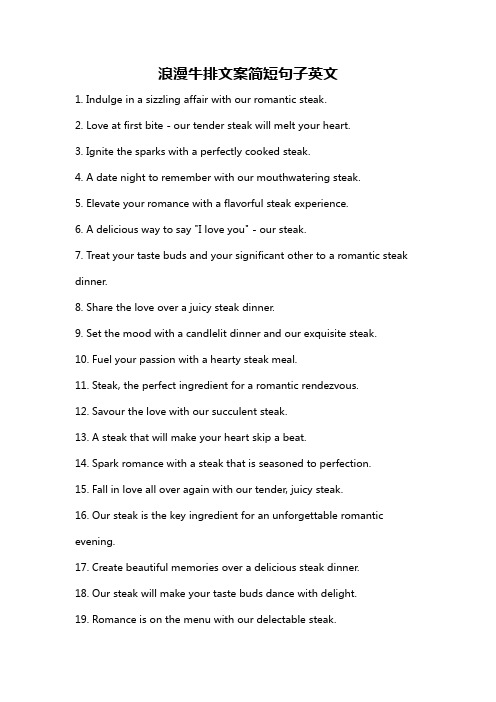 浪漫牛排文案简短句子英文

1. Indulge in a sizzling affair with our romantic steak.

2. Love at first bite - our tender steak will melt your heart.

3. Ignite the sparks with a perfectly cooked steak.

4. A date night to remember with our mouthwatering steak.

5. Elevate your romance with a flavorful steak experience.

6. A delicious way to say "I love you" - our steak.

7. Treat your taste buds and your significant other to a romantic steak dinner.

8. Share the love over a juicy steak dinner.

9. Set the mood with a candlelit dinner and our exquisite steak.

10. Fuel your passion with a hearty steak meal.

11. Steak, the perfect ingredient for a romantic rendezvous.

12. Savour the love with our succulent steak.

13. A steak that will make your heart skip a beat.

14. Spark romance with a steak that is seasoned to perfection.

15. Fall in love all over again with our tender, juicy steak.

16. Our steak is the key ingredient for an unforgettable romantic evening.

17. Create beautiful memories over a delicious steak dinner.

18. Our steak will make your taste buds dance with delight.

19. Romance is on the menu with our delectable steak.